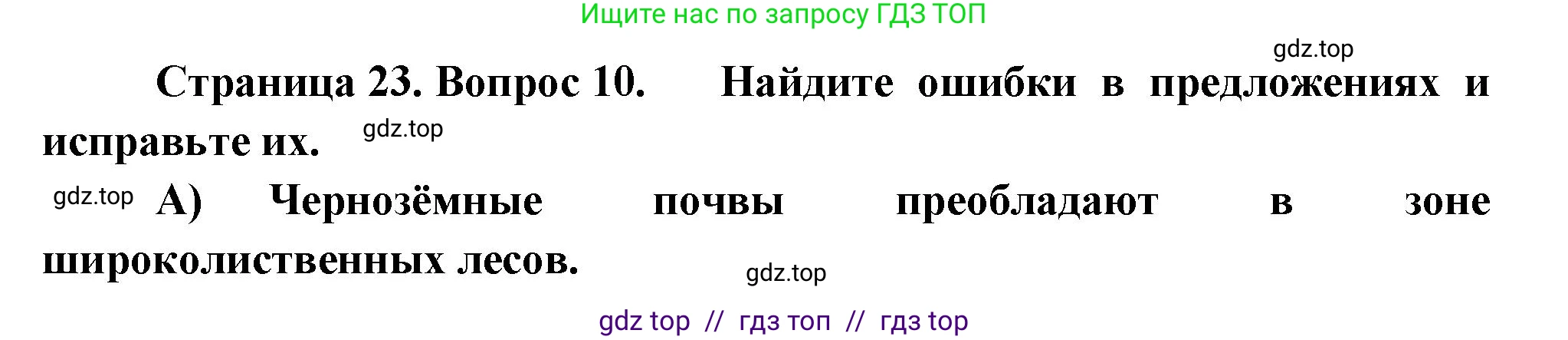 Ищите нас по запросу ГДЗ ТОП

gdz.top

Страница 23. Вопрос 10. Найдите ошибки в предложениях и исправьте их. gdz.top

gdz.top А) Чернозёмные почвы преобладают в зоне широколиственных лесов.

gdz.top

gdz top // гдз топ // гдз top